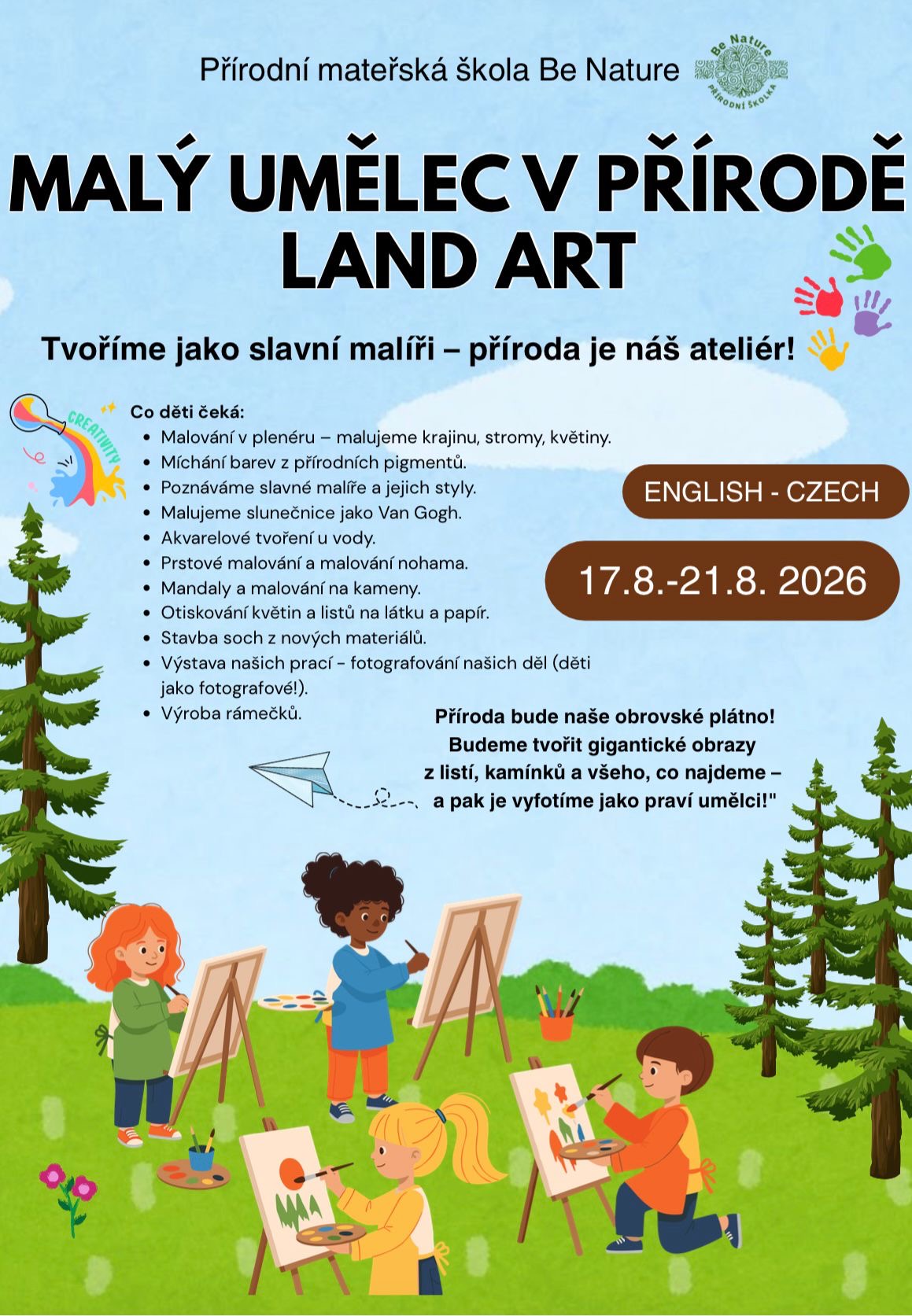 Přírodní mateřská škola Be Nature

Be Nature
PŘÍRODNÍ ŠKOLKA

MALÝ UMĚLEC V PŘÍRODĚ
LAND ART

Tvoříme jako slavní malíři – příroda je náš ateliér!

CREATIVITY

Co děti čeká:
- Malování v plenéru – malujeme krajinu, stromy, květiny.
- Míchání barev z přírodních pigmentů.
- Poznáváme slavné malíře a jejich styly.
- Malujeme slunečnice jako Van Gogh.
- Akvarelové tvoření u vody.
- Prstové malování a malování nohama.
- Mandaly a malování na kameny.
- Otiskování květin a listů na látku a papír.
- Stavba soch z nových materiálů.
- Výstava našich prací - fotografování našich děl (děti jako fotografové!).
- Výroba rámečků.

ENGLISH - CZECH

17.8.-21.8. 2026

Příroda bude naše obrovské plátno! Budeme tvořit gigantické obrazy z listí, kamínků a všeho, co najdeme – a pak je vyfotíme jako praví umělci!"